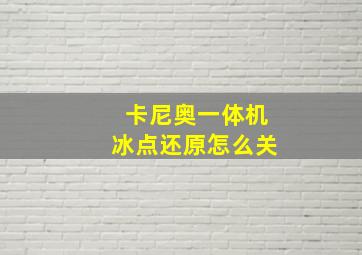 卡尼奥一体机
冰点还原怎么关